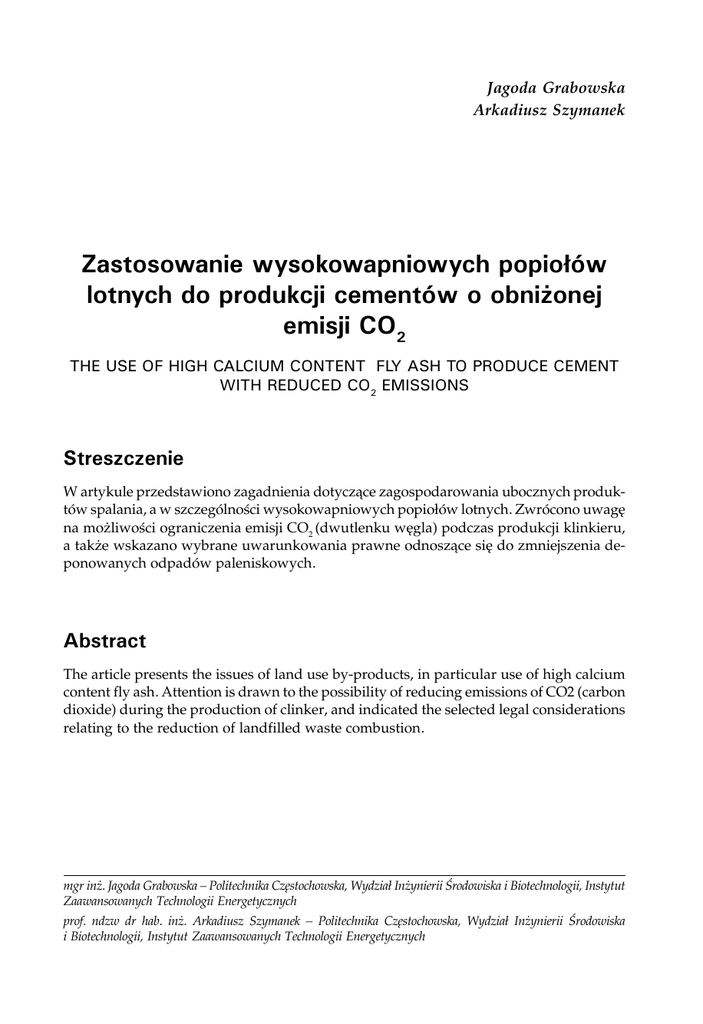 Jagoda Grabowska
Arkadiusz Szymanek

Zastosowanie wysokowapniowych popiołów lotnych do produkcji cementów o obniżonej emisji $CO_2$

THE USE OF HIGH CALCIUM CONTENT FLY ASH TO PRODUCE CEMENT WITH REDUCED $CO_2$ EMISSIONS

Streszczenie

W artykule przedstawiono zagadnienia dotyczące zagospodarowania ubocznych produktów spalania, a w szczególności wysokowapniowych popiołów lotnych. Zwrócono uwagę na możliwości ograniczenia emisji $CO_2$ (dwutlenku węgla) podczas produkcji klinkieru, a także wskazano wybrane uwarunkowania prawne odnoszące się do zmniejszenia deponowanych odpadów paleniskowych.

Abstract

The article presents the issues of land use by-products, in particular use of high calcium content fly ash. Attention is drawn to the possibility of reducing emissions of CO2 (carbon dioxide) during the production of clinker, and indicated the selected legal considerations relating to the reduction of landfilled waste combustion.

mgr inż. Jagoda Grabowska – Politechnika Częstochowska, Wydział Inżynierii Środowiska i Biotechnologii, Instytut Zaawansowanych Technologii Energetycznych

prof. ndzw dr hab. inż. Arkadiusz Szymanek – Politechnika Częstochowska, Wydział Inżynierii Środowiska i Biotechnologii, Instytut Zaawansowanych Technologii Energetycznych